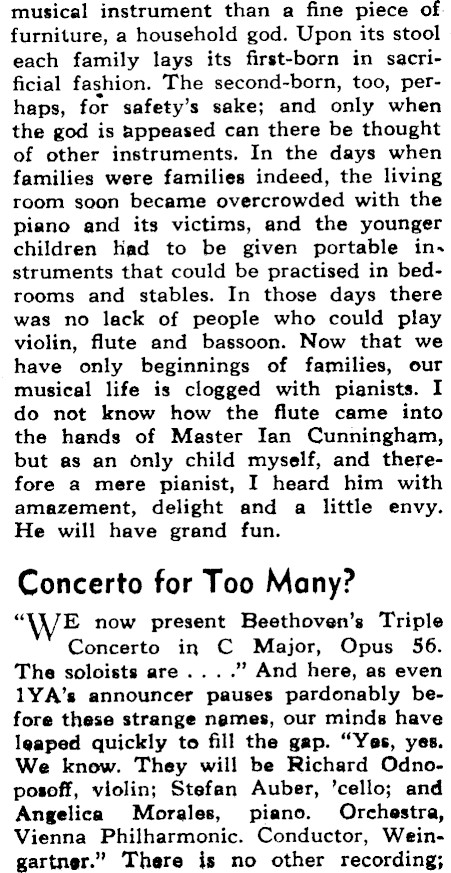 musical instrument than a fine piece of furniture, a household god. Upon its stool each family lays its first-born in sacrificial fashion. The second-born, too, perhaps, for safety's sake; and only when the god is appeased can there be thought of other instruments. In the days when families were families indeed, the living room soon became overcrowded with the piano and its victims, and the younger children had to be given portable instruments that could be practised in bedrooms and stables. In those days there was no lack of people who could play violin, flute and bassoon. Now that we have only beginnings of families, our musical life is clogged with pianists. I do not know how the flute came into the hands of Master Ian Cunningham, but as an only child myself, and therefore a mere pianist, I heard him with amazement, delight and a little envy. He will have grand fun.

Concerto for Too Many?

"WE now present Beethoven's Triple Concerto in C Major, Opus 56. The soloists are . . . ." And here, as even 1YA's announcer pauses pardonably before these strange names, our minds have leaped quickly to fill the gap. "Yes, yes. We know. They will be Richard Odnoposoff, violin; Stefan Auber, 'cello; and Angelica Morales, piano. Orchestra, Vienna Philharmonic. Conductor, Weingartner." There is no other recording;